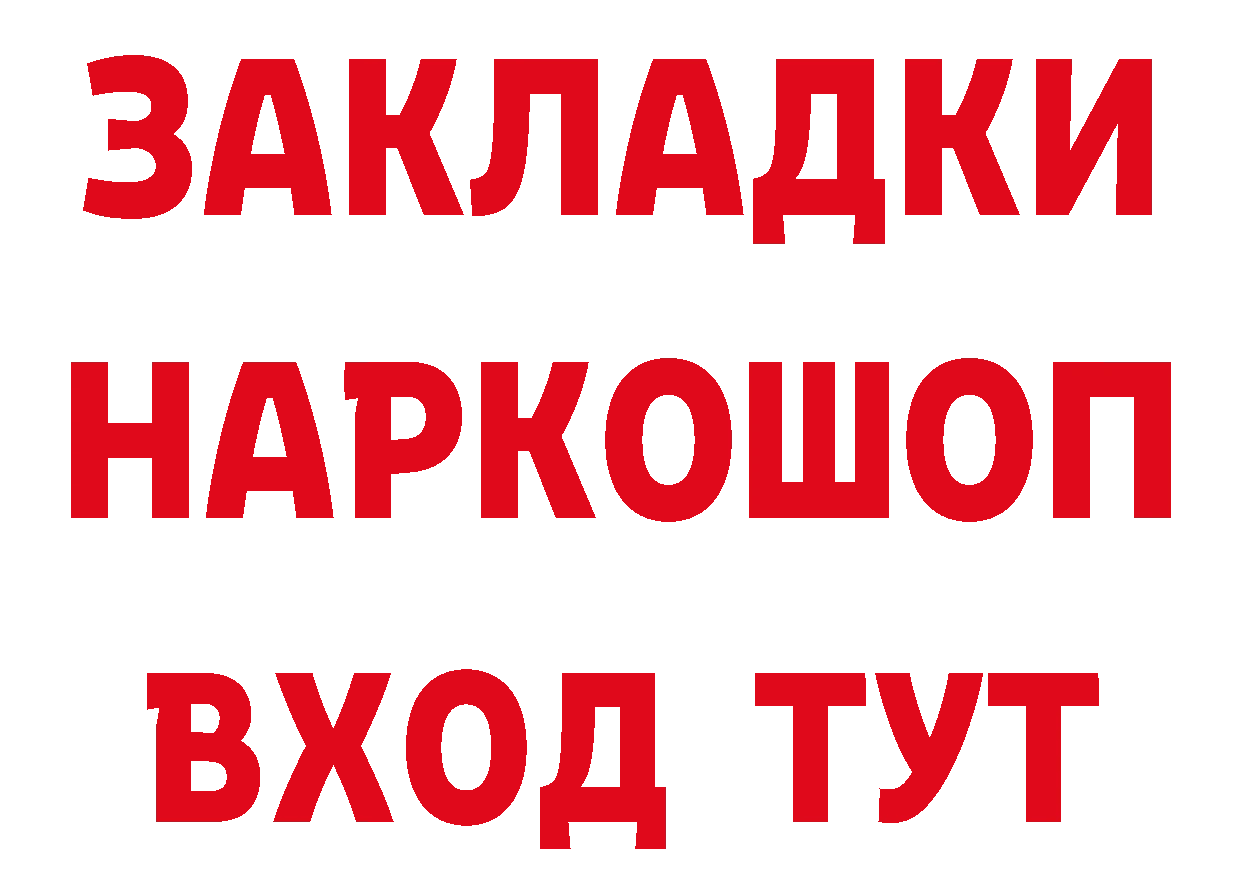 ЗАКЛАДКИ
НАРКОШОП
ВХОД ТУТ